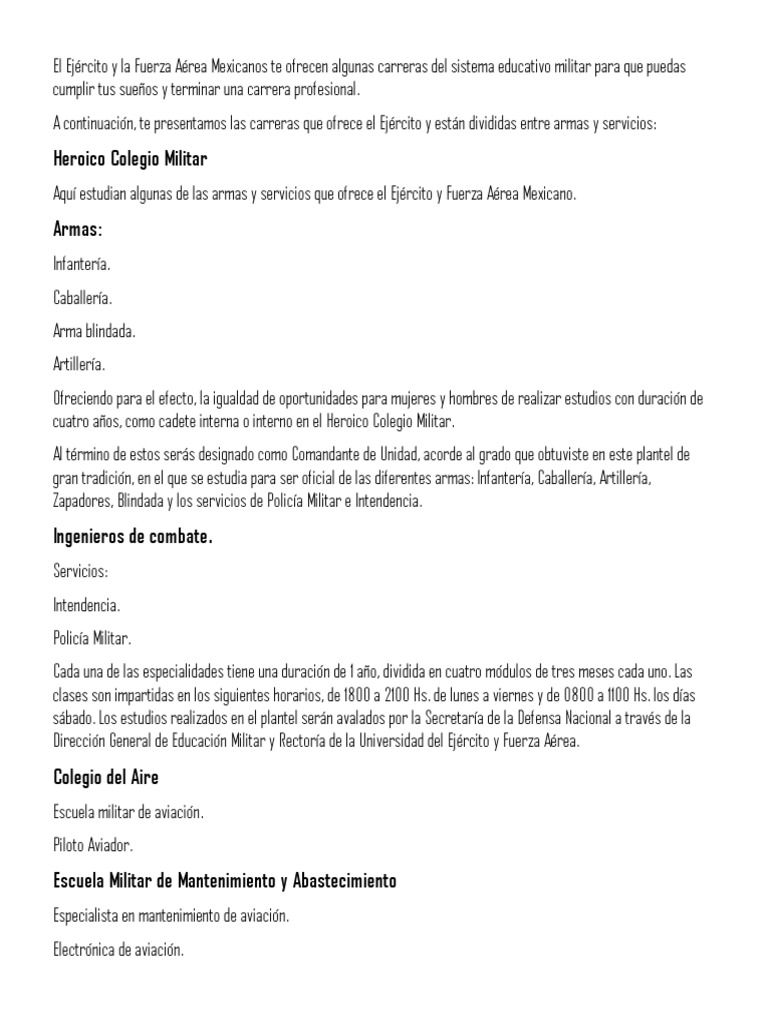 El Ejército y la Fuerza Aérea Mexicanos te ofrecen algunas carreras del sistema educativo militar para que puedas cumplir tus sueños y terminar una carrera profesional.

A continuación, te presentamos las carreras que ofrece el Ejército y están divididas entre armas y servicios:

Heroico Colegio Militar

Aquí estudian algunas de las armas y servicios que ofrece el Ejército y Fuerza Aérea Mexicano.

Armas:

Infantería.

Caballería.

Arma blindada.

Artillería.

Ofreciendo para el efecto, la igualdad de oportunidades para mujeres y hombres de realizar estudios con duración de cuatro años, como cadete interna o interno en el Heroico Colegio Militar.

Al término de estos serás designado como Comandante de Unidad, acorde al grado que obtuviste en este plantel de gran tradición, en el que se estudia para ser oficial de las diferentes armas: Infantería, Caballería, Artillería, Zapadores, Blindada y los servicios de Policía Militar e Intendencia.

Ingenieros de combate.

Servicios:

Intendencia.

Policía Militar.

Cada una de las especialidades tiene una duración de 1 año, dividida en cuatro módulos de tres meses cada uno. Las clases son impartidas en los siguientes horarios, de 1800 a 2100 Hs. de lunes a viernes y de 0800 a 1100 Hs. los días sábado. Los estudios realizados en el plantel serán avalados por la Secretaría de la Defensa Nacional a través de la Dirección General de Educación Militar y Rectoría de la Universidad del Ejército y Fuerza Aérea.

Colegio del Aire

Escuela militar de aviación.

Piloto Aviador.

Escuela Militar de Mantenimiento y Abastecimiento

Especialista en mantenimiento de aviación.

Electrónica de aviación.